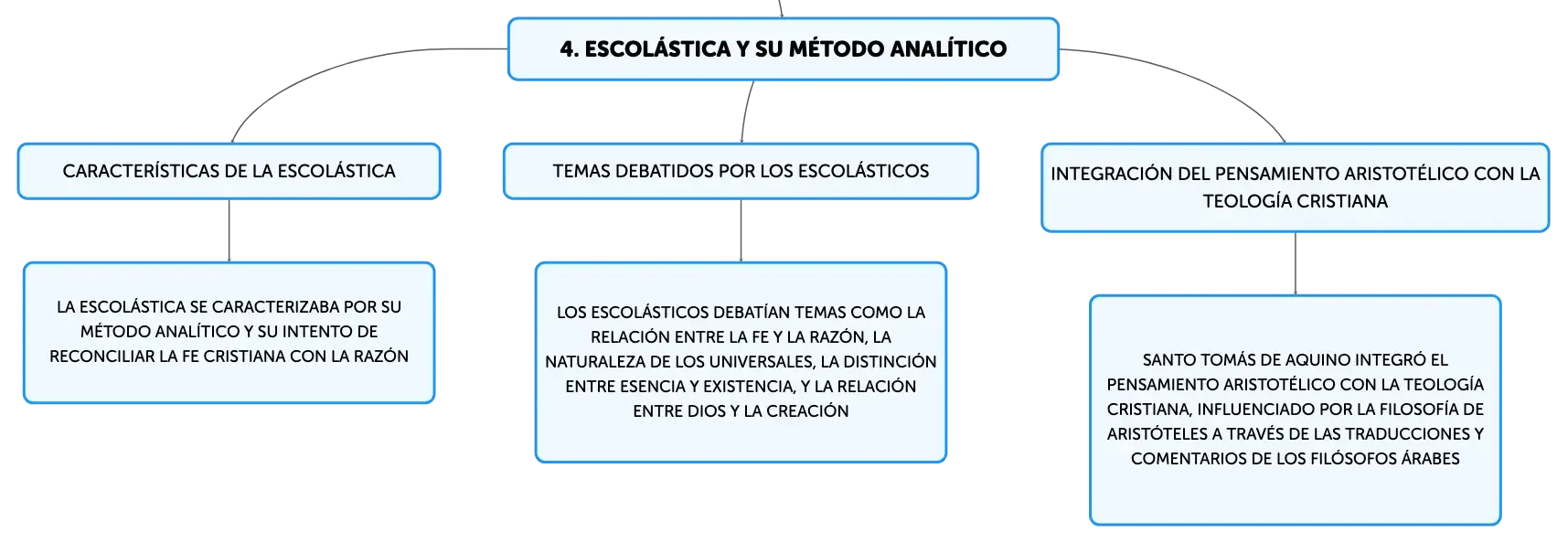 4. ESCOLÁSTICA Y SU MÉTODO ANALÍTICO

CARACTERÍSTICAS DE LA ESCOLÁSTICA

LA ESCOLÁSTICA SE CARACTERIZABA POR SU MÉTODO ANALÍTICO Y SU INTENTO DE RECONCILIAR LA FE CRISTIANA CON LA RAZÓN

TEMAS DEBATIDOS POR LOS ESCOLÁSTICOS

LOS ESCOLÁSTICOS DEBATÍAN TEMAS COMO LA RELACIÓN ENTRE LA FE Y LA RAZÓN, LA NATURALEZA DE LOS UNIVERSALES, LA DISTINCIÓN ENTRE ESENCIA Y EXISTENCIA, Y LA RELACIÓN ENTRE DIOS Y LA CREACIÓN

INTEGRACIÓN DEL PENSAMIENTO ARISTOTÉLICO CON LA TEOLOGÍA CRISTIANA

SANTO TOMÁS DE AQUINO INTEGRÓ EL PENSAMIENTO ARISTOTÉLICO CON LA TEOLOGÍA CRISTIANA, INFLUENCIADO POR LA FILOSOFÍA DE ARISTÓTELES A TRAVÉS DE LAS TRADUCCIONES Y COMENTARIOS DE LOS FILÓSOFOS ÁRABES